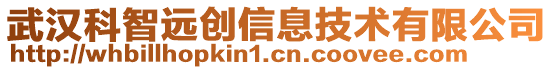 武汉科智远创信息技术有限公司
http://whbillhopkin1.cn.coovee.com